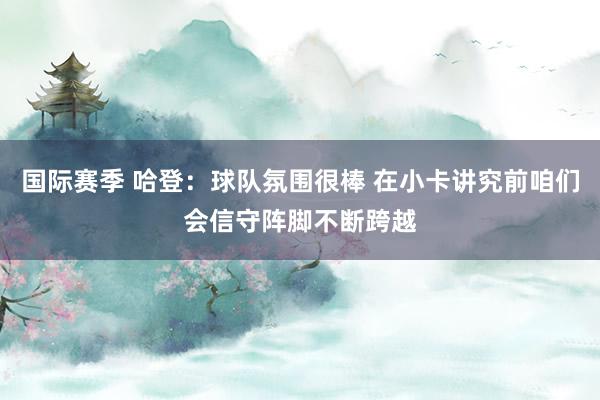 国际赛季 哈登：球队氛围很棒 在小卡讲究前咱们会信守阵脚不断跨越